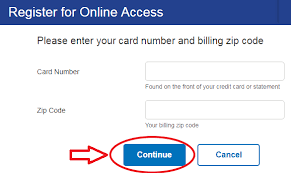 Register for Online Access

Please enter your card number and billing zip code

Card Number

Found on the front of your credit card or statement

Zip Code

Your billing zip code

Continue

Cancel